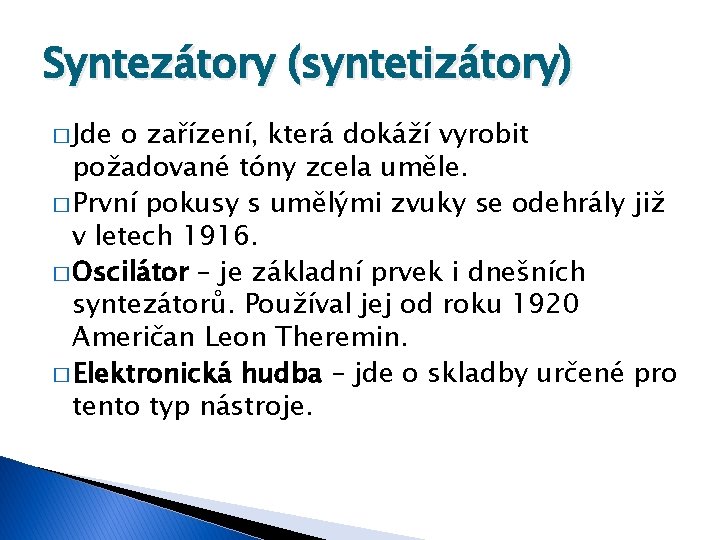 Syntezátory (syntetizátory)

□ Jde o zařízení, která dokáží vyrobit požadované tóny zcela uměle.

□ První pokusy s umělými zvuky se odehrály již v letech 1916.

□ Oscilátor – je základní prvek i dnešních syntezátorů. Používal jej od roku 1920 Američan Leon Theremin.

□ Elektronická hudba – jde o skladby určené pro tento typ nástroje.